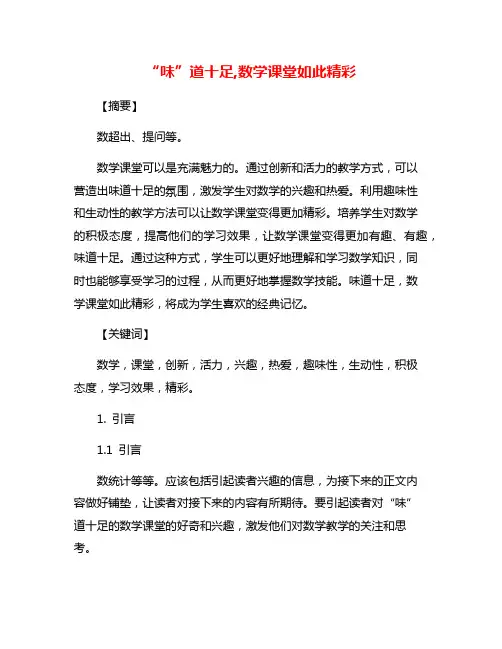 “味”道十足,数学课堂如此精彩

【摘要】

数超出、提问等。

数学课堂可以是充满魅力的。通过创新和活力的教学方式，可以营造出味道十足的氛围，激发学生对数学的兴趣和热爱。利用趣味性和生动性的教学方法可以让数学课堂变得更加精彩。培养学生对数学的积极态度，提高他们的学习效果，让数学课堂变得更加有趣、有趣，味道十足。通过这种方式，学生可以更好地理解和学习数学知识，同时也能够享受学习的过程，从而更好地掌握数学技能。味道十足，数学课堂如此精彩，将成为学生喜欢的经典记忆。

【关键词】

数学，课堂，创新，活力，兴趣，热爱，趣味性，生动性，积极态度，学习效果，精彩。

1. 引言

1.1 引言

数统计等等。应该包括引起读者兴趣的信息，为接下来的正文内容做好铺垫，让读者对接下来的内容有所期待。要引起读者对“味”道十足的数学课堂的好奇和兴趣，激发他们对数学教学的关注和思考。